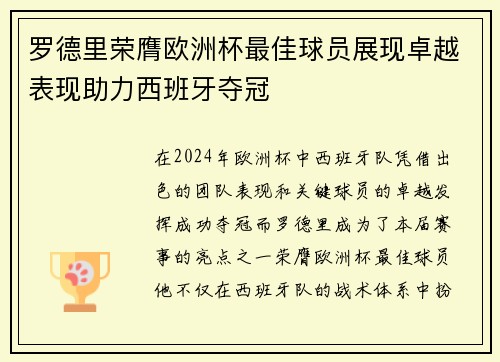 罗德里荣膺欧洲杯最佳球员展现卓越表现助力西班牙夺冠

在2024年欧洲杯中西班牙队凭借出色的团队表现和关键球员的卓越发挥成功夺冠而罗德里成为了本届赛事的亮点之一荣膺欧洲杯最佳球员他不仅在西班牙队的战术体系中扮